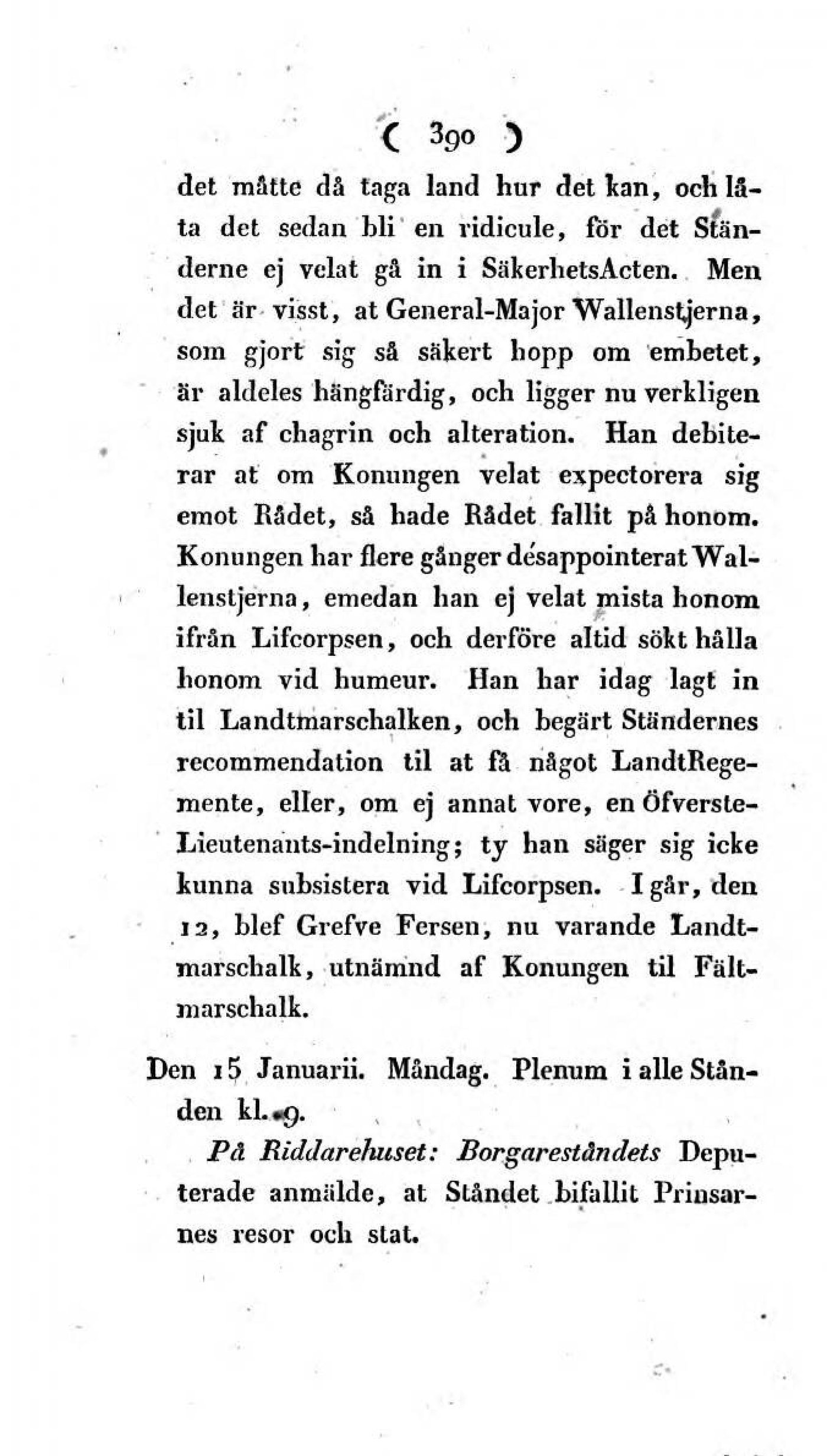 ( 390 )

det måtte då taga land hur det kan, och låta det sedan bli en ridicule, för det Ständerne ej velat gå in i SäkerhetsActen. Men det är visst, at General-Major Wallenstjerna, som gjort sig så säkert hopp om embetet, är aldeles hängfärdig, och ligger nu verkligen sjuk af chagrin och alteration. Han debiterar at om Konungen velat expectorera sig emot Rådet, så hade Rådet fallit på honom. Konungen har flere gånger désappointerat Wallenstjerna, emedan han ej velat mista honom ifrån Lifcorpsen, och derföre altid sökt hålla honom vid humeur. Han har idag lagt in til Landtmarschalken, och begärt Ständernes recommendation til at få något LandtRegemente, eller, om ej annat vore, en Öfverste-Lieutenants-indelning; ty han säger sig icke kunna subsistera vid Lifcorpsen. I går, den 12, blef Grefve Fersen, nu varande Landtmarschalk, utnämnd af Konungen til Fältmarschalk.

Den 15 Januarii. Måndag. Plenum i alle Stånden kl. 9.

På Riddarehuset: Borgareståndets Deputerade anmälde, at Ståndet bifallit Prinsarnes resor och stat.